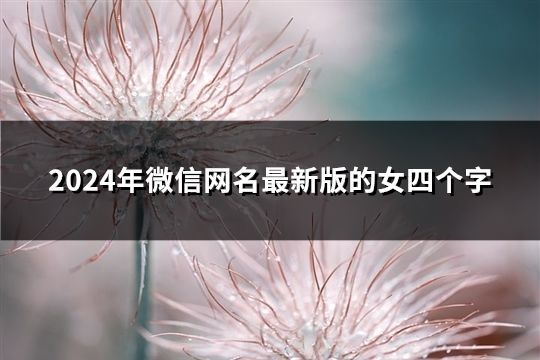 2024年微信网名最新版的女四个字